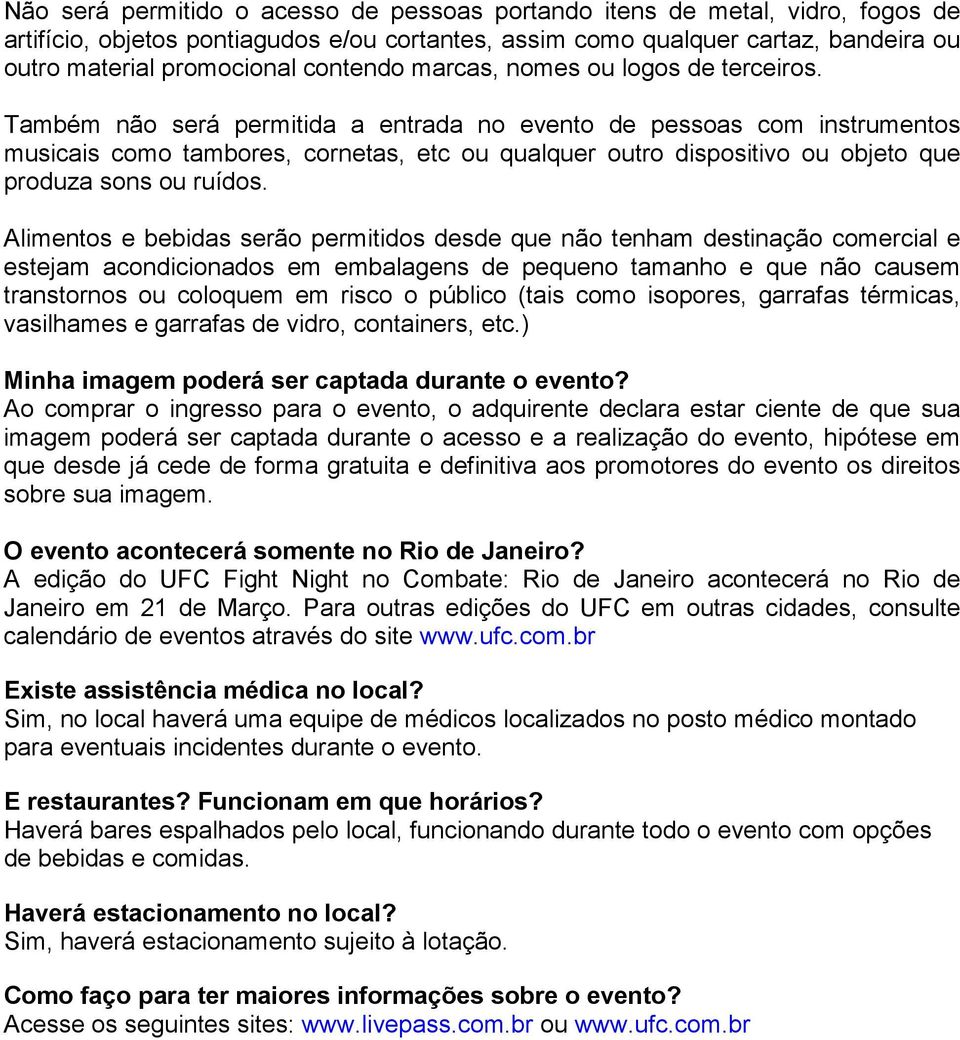 Não será permitido o acesso de pessoas portando itens de metal, vidro, fogos de artifício, objetos pontiagudos e/ou cortantes, assim como qualquer cartaz, bandeira ou outro material promocional contendo marcas, nomes ou logos de terceiros.

Também não será permitida a entrada no evento de pessoas com instrumentos musicais como tambores, cornetas, etc ou qualquer outro dispositivo ou objeto que produza sons ou ruídos.

Alimentos e bebidas serão permitidos desde que não tenham destinação comercial e estejam acondicionados em embalagens de pequeno tamanho e que não causem transtornos ou coloquem em risco o público (tais como isopores, garrafas térmicas, vasilhames e garrafas de vidro, containers, etc.)

Minha imagem poderá ser captada durante o evento?
Ao comprar o ingresso para o evento, o adquirente declara estar ciente de que sua imagem poderá ser captada durante o acesso e a realização do evento, hipótese em que desde já cede de forma gratuita e definitiva aos promotores do evento os direitos sobre sua imagem.

O evento acontecerá somente no Rio de Janeiro?
A edição do UFC Fight Night no Combate: Rio de Janeiro acontecerá no Rio de Janeiro em 21 de Março. Para outras edições do UFC em outras cidades, consulte calendário de eventos através do site www.ufc.com.br

Existe assistência médica no local?
Sim, no local haverá uma equipe de médicos localizados no posto médico montado para eventuais incidentes durante o evento.

E restaurantes? Funcionam em que horários?
Haverá bares espalhados pelo local, funcionando durante todo o evento com opções de bebidas e comidas.

Haverá estacionamento no local?
Sim, haverá estacionamento sujeito à lotação.

Como faço para ter maiores informações sobre o evento?
Acesse os seguintes sites: www.livepass.com.br ou www.ufc.com.br